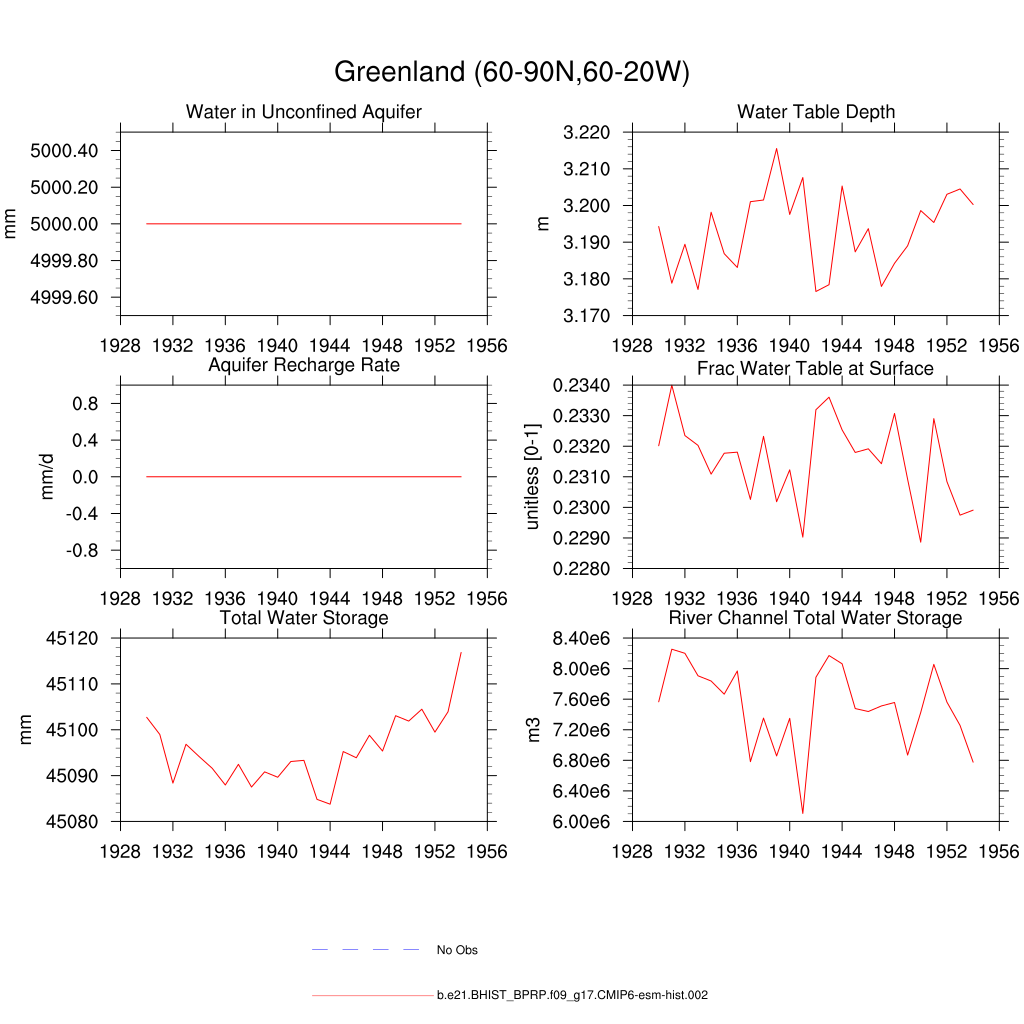 Greenland (60-90N,60-20W)

Water in Unconfined Aquifer

mm

5000.40
5000.20
5000.00
4999.80
4999.60

1928 1932 1936 1940 1944 1948 1952 1956

Water Table Depth

m

3.220
3.210
3.200
3.190
3.180
3.170

1928 1932 1936 1940 1944 1948 1952 1956

Aquifer Recharge Rate

mm/d

0.8
0.4
0.0
-0.4
-0.8

1928 1932 1936 1940 1944 1948 1952 1956

Frac Water Table at Surface

unitless [0-1]

0.2340
0.2330
0.2320
0.2310
0.2300
0.2290
0.2280

1928 1932 1936 1940 1944 1948 1952 1956

Total Water Storage

mm

45120
45110
45100
45090
45080

1928 1932 1936 1940 1944 1948 1952 1956

River Channel Total Water Storage

m3

8.40e6
8.00e6
7.60e6
7.20e6
6.80e6
6.40e6
6.00e6

1928 1932 1936 1940 1944 1948 1952 1956

No Obs

b.e21.BHIST_BPRP.f09_g17.CMIP6-esm-hist.002